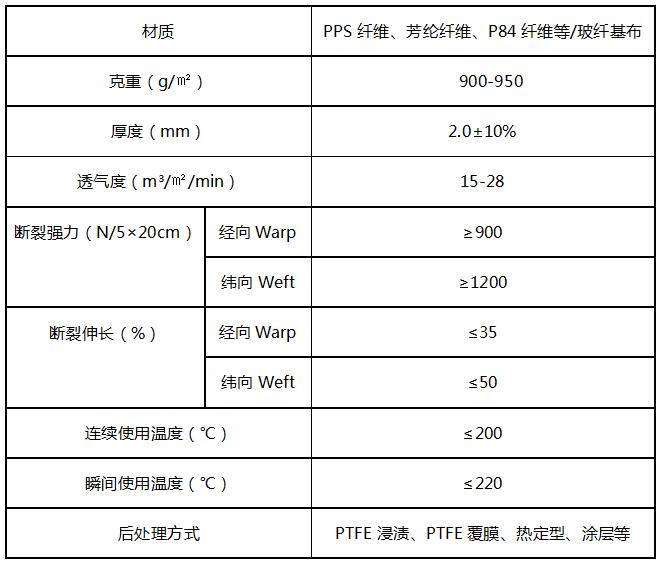 | 材质 | | PPS 纤维、芳纶纤维、P84 纤维等/玻纤基布 |
|---|---|---|
| 克重（g/㎡） | | 900-950 |
| 厚度（mm） | | 2.0±10% |
| 透气度（m³/㎡/min） | | 15-28 |
| 断裂强力（N/5×20cm） | 经向 Warp | ≥900 |
| | 纬向 Weft | ≥1200 |
| 断裂伸长（%） | 经向 Warp | ≤35 |
| | 纬向 Weft | ≤50 |
| 连续使用温度（℃） | | ≤200 |
| 瞬间使用温度（℃） | | ≤220 |
| 后处理方式 | | PTFE 浸渍、PTFE 覆膜、热定型、涂层等 |